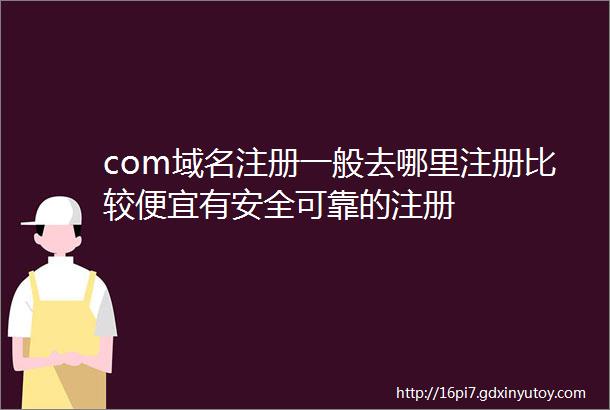 com域名注册一般去哪里注册比较便宜有安全可靠的注册

http://16pi7.gdxinyutoy.com